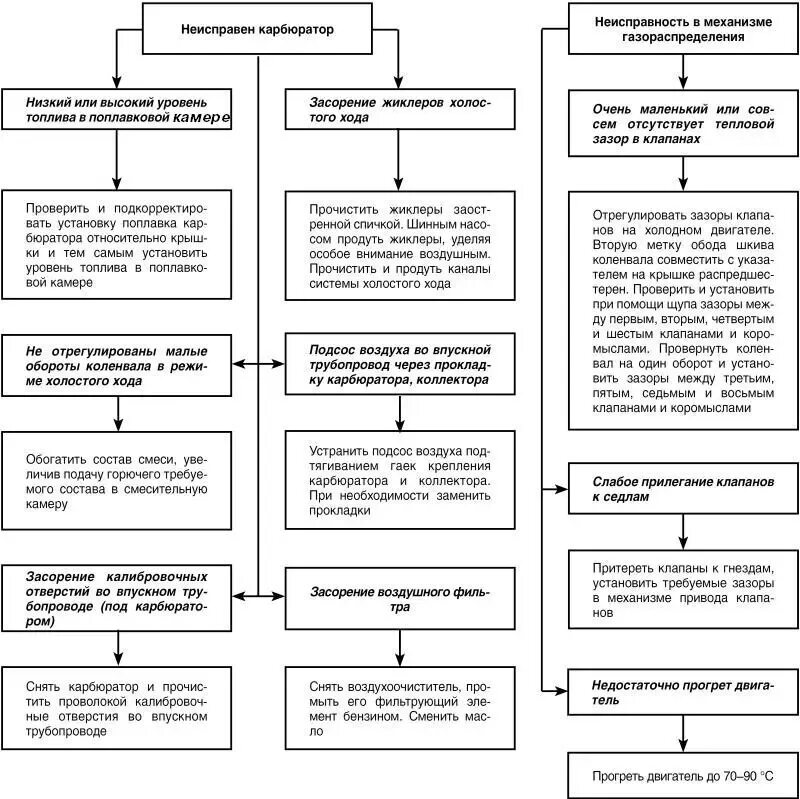 Неисправен карбюратор

Низкий или высокий уровень топлива в поплавковой камере

Проверить и подкорректировать установку поплавка карбюратора относительно крышки и тем самым установить уровень топлива в поплавковой камере

Не отрегулированы малые обороты коленвала в режиме холостого хода

Обогатить состав смеси, увеличив подачу горючего требуемого состава в смесительную камеру

Засорение калибровочных отверстий во впускном трубопроводе (под карбюратором)

Снять карбюратор и прочистить проволокой калибровочные отверстия во впускном трубопроводе

Засорение жиклеров холостого хода

Прочистить жиклеры заостренной спичкой. Шинным насосом продуть жиклеры, уделяя особое внимание воздушным. Прочистить и продуть каналы системы холостого хода

Подсос воздуха во впускной трубопровод через прокладку карбюратора, коллектора

Устранить подсос воздуха подтягиванием гаек крепления карбюратора и коллектора. При необходимости заменить прокладки

Засорение воздушного фильтра

Снять воздухоочиститель, промыть его фильтрующий элемент бензином. Сменить масло

Неисправность в механизме газораспределения

Очень маленький или совсем отсутствует тепловой зазор в клапанах

Отрегулировать зазоры клапанов на холодном двигателе. Вторую метку обода шкива коленвала совместить с указателем на крышке распредшестерен. Проверить и установить при помощи щупа зазоры между первым, вторым, четвертым и шестым клапанами и коромыслами. Провернуть коленвал на один оборот и установить зазоры между третьим, пятым, седьмым и восьмым клапанами и коромыслами

Слабое прилегание клапанов к седлам

Притереть клапаны к гнездам, установить требуемые зазоры в механизме привода клапанов

Недостаточно прогрет двигатель

Прогреть двигатель до 70–90 °С